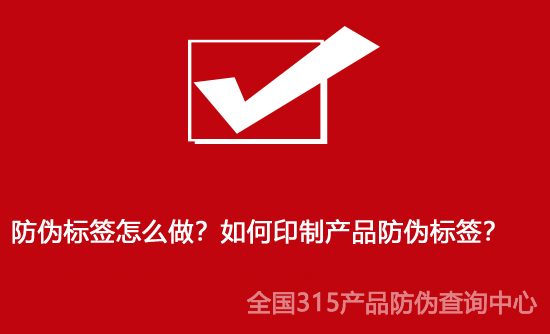 防伪标签怎么做？如何印制产品防伪标签？

全国315产品防伪查询中心